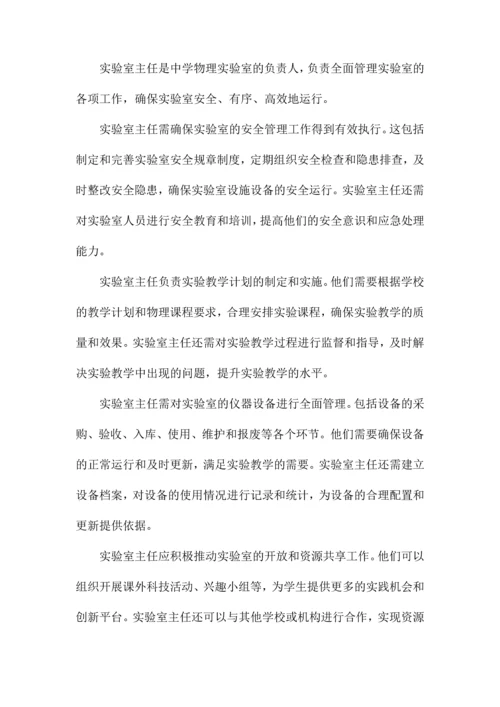 实验室主任是中学物理实验室的负责人，负责全面管理实验室的各项工作，确保实验室安全、有序、高效地运行。

实验室主任需确保实验室的安全管理工作得到有效执行。这包括制定和完善实验室安全规章制度，定期组织安全检查和隐患排查，及时整改安全隐患，确保实验室设施设备的安全运行。实验室主任还需对实验室人员进行安全教育和培训，提高他们的安全意识和应急处理能力。

实验室主任负责实验教学计划的制定和实施。他们需要根据学校的教学计划和物理课程要求，合理安排实验课程，确保实验教学的质量和效果。实验室主任还需对实验教学过程进行监督和指导，及时解决实验教学中出现的问题，提升实验教学的水平。

实验室主任需对实验室的仪器设备进行全面管理。包括设备的采购、验收、入库、使用、维护和报废等各个环节。他们需要确保设备的正常运行和及时更新，满足实验教学的需要。实验室主任还需建立设备档案，对设备的使用情况进行记录和统计，为设备的合理配置和更新提供依据。

实验室主任应积极推动实验室的开放和资源共享工作。他们可以组织开展课外科技活动、兴趣小组等，为学生提供更多的实践机会和创新平台。实验室主任还可以与其他学校或机构进行合作，实现资源